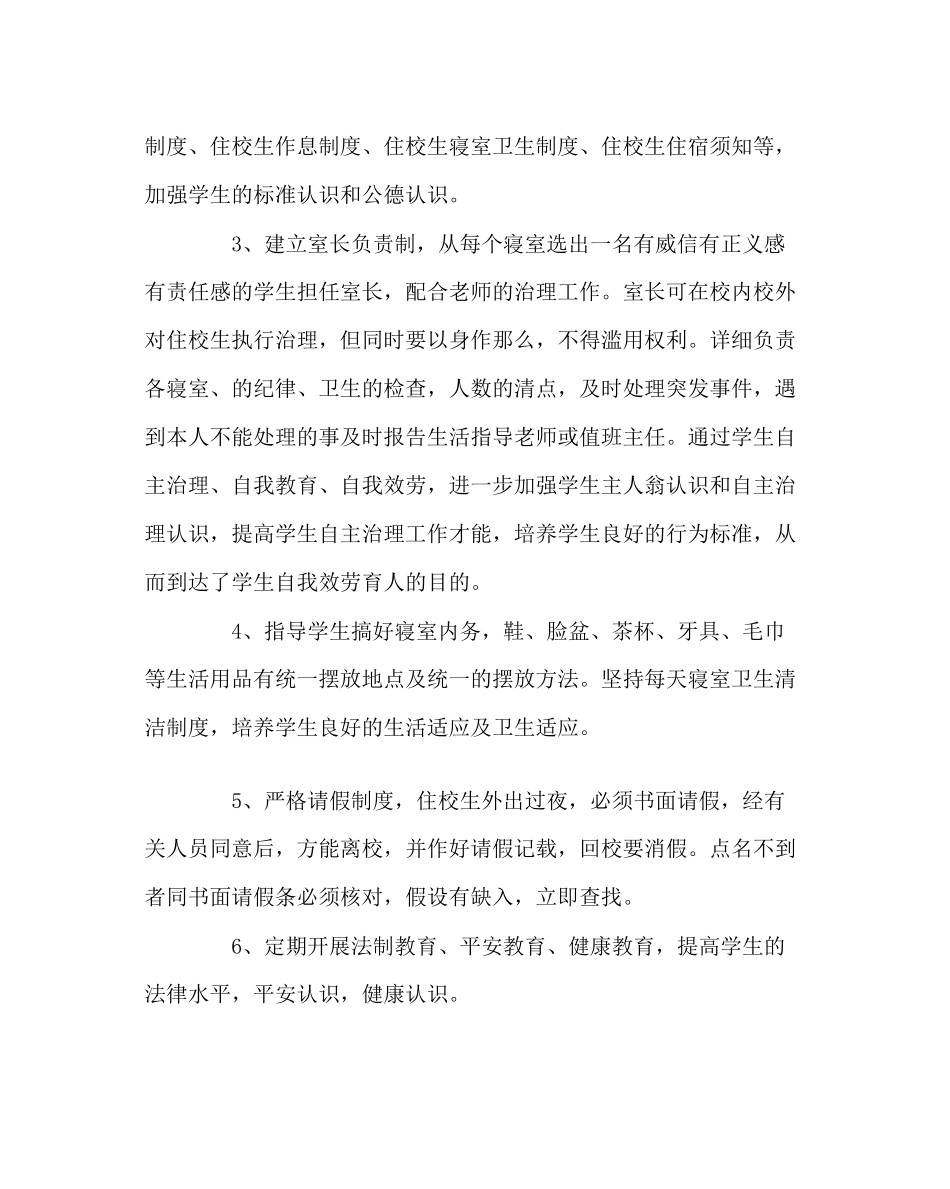 制度、住校生作息制度、住校生寝室卫生制度、住校生住宿须知等，加强学生的标准认识和公德认识。

3、建立室长负责制，从每个寝室选出一名有威信有正义感有责任感的学生担任室长，配合老师的治理工作。室长可在校内校外对住校生执行治理，但同时要以身作那么，不得滥用权利。详细负责各寝室、的纪律、卫生的检查，人数的清点，及时处理突发事件，遇到本人不能处理的事及时报告生活指导老师或值班主任。通过学生自主治理、自我教育、自我效劳，进一步加强学生主人翁认识和自主治理认识，提高学生自主治理工作才能，培养学生良好的行为标准，从而到达了学生自我效劳育人的目的。

4、指导学生搞好寝室内务，鞋、脸盆、茶杯、牙具、毛巾等生活用品有统一摆放地点及统一的摆放方法。坚持每天寝室卫生清洁制度，培养学生良好的生活适应及卫生适应。

5、严格请假制度，住校生外出过夜，必须书面请假，经有关人员同意后，方能离校，并作好请假记载，回校要消假。点名不到者同书面请假条必须核对，假设有缺入，立即查找。

6、定期开展法制教育、平安教育、健康教育，提高学生的法律水平，平安认识，健康认识。